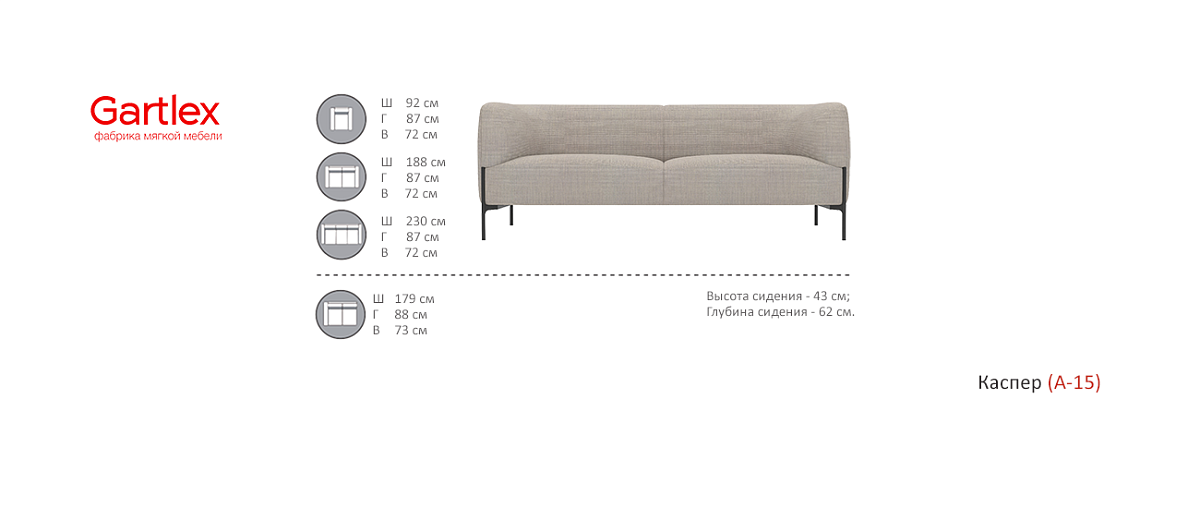 Gartlex
фабрика мягкой мебели

Ш 92 см
Г 87 см
В 72 см

Ш 188 см
Г 87 см
В 72 см

Ш 230 см
Г 87 см
В 72 см

Ш 179 см
Г 88 см
В 73 см

Высота сидения - 43 см;
Глубина сидения - 62 см.

Каспер (А-15)